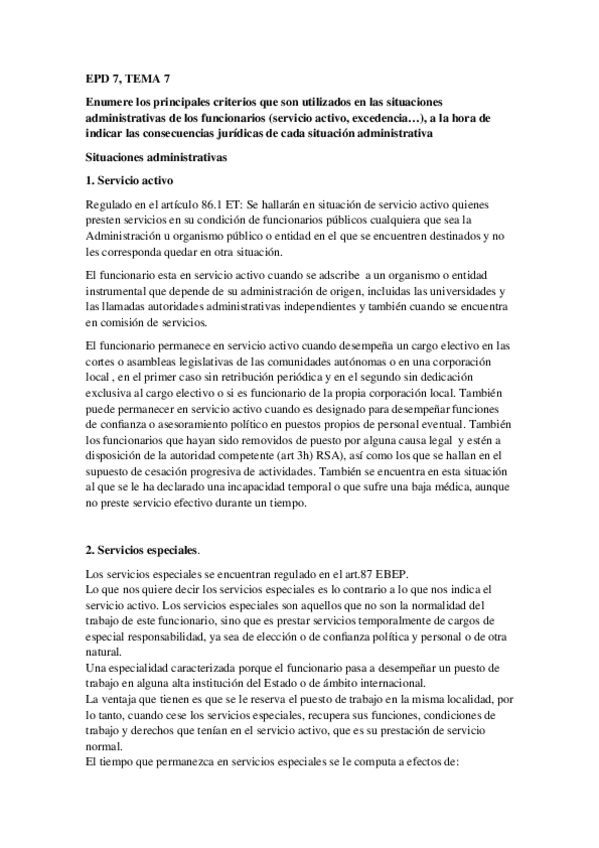 EPD 7, TEMA 7

Enumere los principales criterios que son utilizados en las situaciones administrativas de los funcionarios (servicio activo, excedencia…), a la hora de indicar las consecuencias jurídicas de cada situación administrativa

Situaciones administrativas

1. Servicio activo

Regulado en el artículo 86.1 ET: Se hallarán en situación de servicio activo quienes presten servicios en su condición de funcionarios públicos cualquiera que sea la Administración u organismo público o entidad en el que se encuentren destinados y no les corresponda quedar en otra situación.

El funcionario esta en servicio activo cuando se adscribe a un organismo o entidad instrumental que depende de su administración de origen, incluidas las universidades y las llamadas autoridades administrativas independientes y también cuando se encuentra en comisión de servicios.

El funcionario permanece en servicio activo cuando desempeña un cargo electivo en las cortes o asambleas legislativas de las comunidades autónomas o en una corporación local , en el primer caso sin retribución periódica y en el segundo sin dedicación exclusiva al cargo electivo o si es funcionario de la propia corporación local. También puede permanecer en servicio activo cuando es designado para desempeñar funciones de confianza o asesoramiento político en puestos propios de personal eventual. También los funcionarios que hayan sido removidos de puesto por alguna causa legal y estén a disposición de la autoridad competente (art 3h) RSA), así como los que se hallan en el supuesto de cesación progresiva de actividades. También se encuentra en esta situación al que se le ha declarado una incapacidad temporal o que sufre una baja médica, aunque no preste servicio efectivo durante un tiempo.

2. Servicios especiales.

Los servicios especiales se encuentran regulado en el art.87 EBEP.
Lo que nos quiere decir los servicios especiales es lo contrario a lo que nos indica el servicio activo. Los servicios especiales son aquellos que no son la normalidad del trabajo de este funcionario, sino que es prestar servicios temporalmente de cargos de especial responsabilidad, ya sea de elección o de confianza política y personal o de otra natural.
Una especialidad caracterizada porque el funcionario pasa a desempeñar un puesto de trabajo en alguna alta institución del Estado o de ámbito internacional.
La ventaja que tienen es que se le reserva el puesto de trabajo en la misma localidad, por lo tanto, cuando cese los servicios especiales, recupera sus funciones, condiciones de trabajo y derechos que tenían en el servicio activo, que es su prestación de servicio normal.
El tiempo que permanezca en servicios especiales se le computa a efectos de: